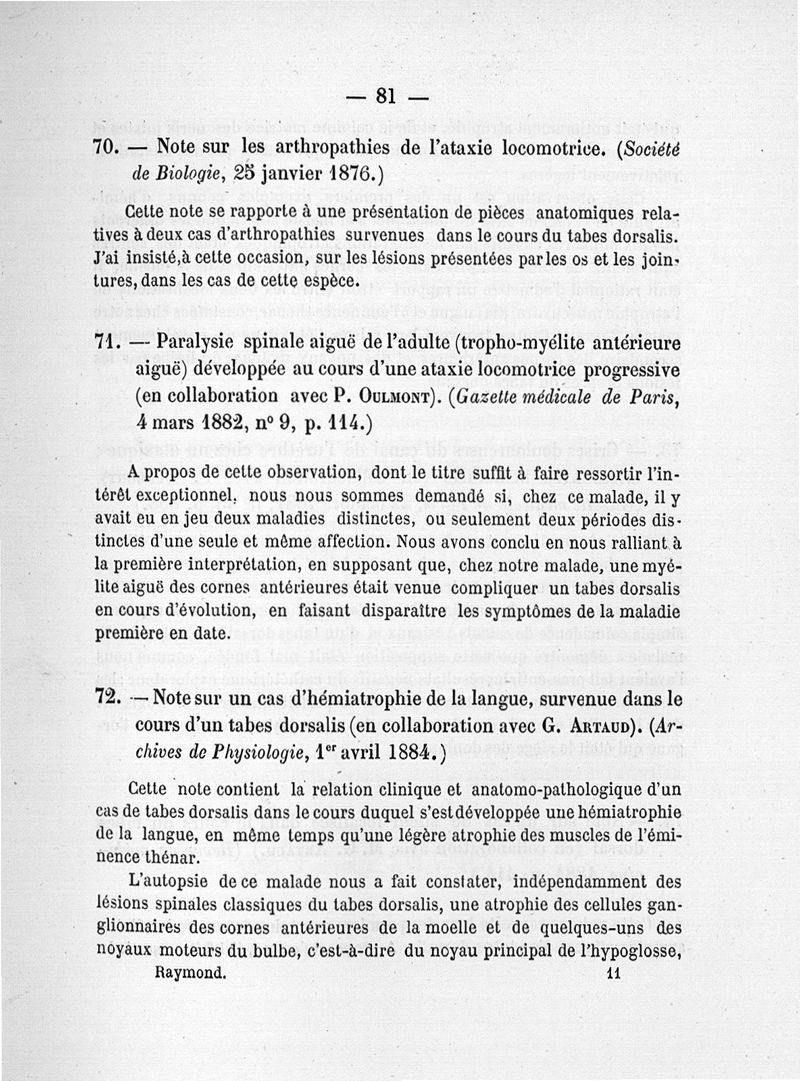 — 81 —

70. — Note sur les arthropathies de l'ataxie locomotrice. (Société de Biologie, 25 janvier 1876.)

Cette note se rapporte à une présentation de pièces anatomiques relatives à deux cas d'arthropathies survenues dans le cours du tabes dorsalis. J'ai insisté, à cette occasion, sur les lésions présentées par les os et les jointures, dans les cas de cette espèce.

71. — Paralysie spinale aiguë de l'adulte (tropho-myélite antérieure aiguë) développée au cours d'une ataxie locomotrice progressive (en collaboration avec P. Oulmont). (Gazette médicale de Paris, 4 mars 1882, n° 9, p. 114.)

A propos de cette observation, dont le titre suffit à faire ressortir l'intérêt exceptionnel, nous nous sommes demandé si, chez ce malade, il y avait eu en jeu deux maladies distinctes, ou seulement deux périodes distinctes d'une seule et même affection. Nous avons conclu en nous ralliant à la première interprétation, en supposant que, chez notre malade, une myélite aiguë des cornes antérieures était venue compliquer un tabes dorsalis en cours d'évolution, en faisant disparaître les symptômes de la maladie première en date.

72. — Note sur un cas d'hémiatrophie de la langue, survenue dans le cours d'un tabes dorsalis (en collaboration avec G. Artaud). (Archives de Physiologie, 1er avril 1884.)

Cette note contient la relation clinique et anatomo-pathologique d'un cas de tabes dorsalis dans le cours duquel s'est développée une hémiatrophie de la langue, en même temps qu'une légère atrophie des muscles de l'éminence thénar.

L'autopsie de ce malade nous a fait constater, indépendamment des lésions spinales classiques du tabes dorsalis, une atrophie des cellules ganglionnaires des cornes antérieures de la moelle et de quelques-uns des noyaux moteurs du bulbe, c'est-à-dire du noyau principal de l'hypoglosse,

Raymond. 11